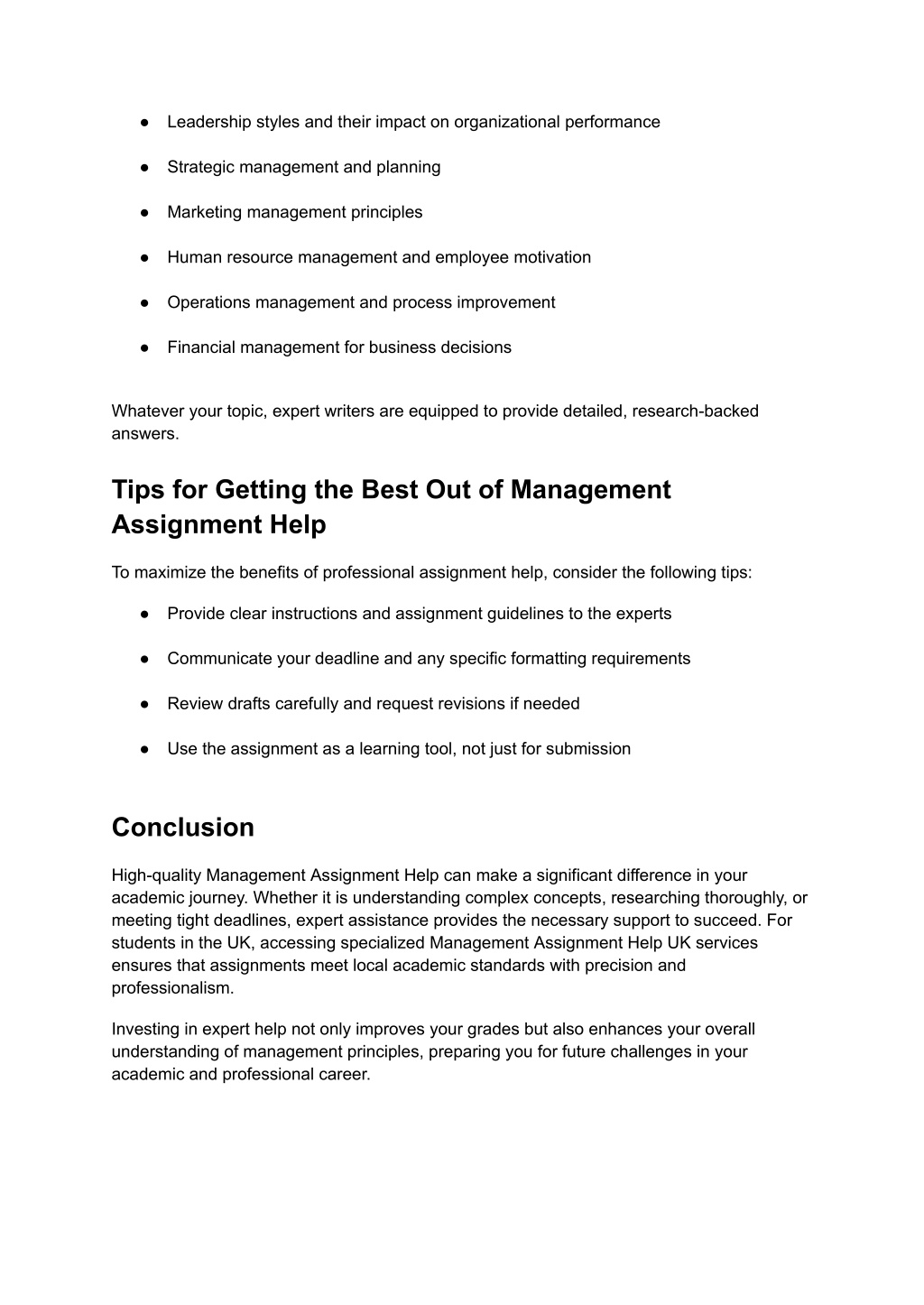 ● Leadership styles and their impact on organizational performance

● Strategic management and planning

● Marketing management principles

● Human resource management and employee motivation

● Operations management and process improvement

● Financial management for business decisions

Whatever your topic, expert writers are equipped to provide detailed, research-backed answers.

Tips for Getting the Best Out of Management Assignment Help

To maximize the benefits of professional assignment help, consider the following tips:

● Provide clear instructions and assignment guidelines to the experts

● Communicate your deadline and any specific formatting requirements

● Review drafts carefully and request revisions if needed

● Use the assignment as a learning tool, not just for submission

Conclusion

High-quality Management Assignment Help can make a significant difference in your academic journey. Whether it is understanding complex concepts, researching thoroughly, or meeting tight deadlines, expert assistance provides the necessary support to succeed. For students in the UK, accessing specialized Management Assignment Help UK services ensures that assignments meet local academic standards with precision and professionalism.

Investing in expert help not only improves your grades but also enhances your overall understanding of management principles, preparing you for future challenges in your academic and professional career.